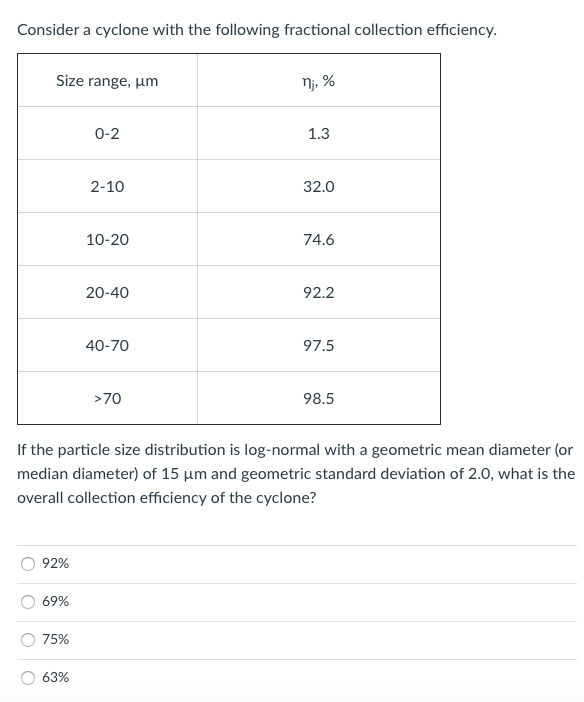 Consider a cyclone with the following fractional collection efficiency.

| Size range, μm | $\eta_j$, % |
|---|---|
| 0-2 | 1.3 |
| 2-10 | 32.0 |
| 10-20 | 74.6 |
| 20-40 | 92.2 |
| 40-70 | 97.5 |
| >70 | 98.5 |

If the particle size distribution is log-normal with a geometric mean diameter (or median diameter) of 15 μm and geometric standard deviation of 2.0, what is the overall collection efficiency of the cyclone?

92%

69%

75%

63%